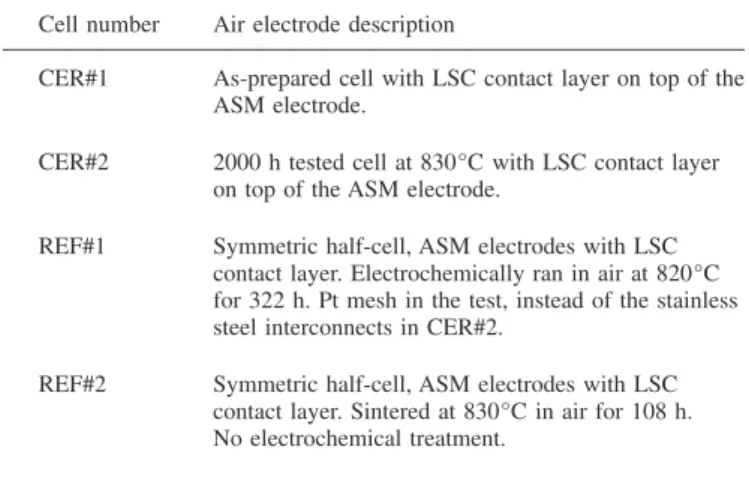 | Cell number | Air electrode description |
|---|---|
| CER#1 | As-prepared cell with LSC contact layer on top of the ASM electrode. |
| CER#2 | 2000 h tested cell at 830°C with LSC contact layer on top of the ASM electrode. |
| REF#1 | Symmetric half-cell, ASM electrodes with LSC contact layer. Electrochemically ran in air at 820°C for 322 h. Pt mesh in the test, instead of the stainless steel interconnects in CER#2. |
| REF#2 | Symmetric half-cell, ASM electrodes with LSC contact layer. Sintered at 830°C in air for 108 h. No electrochemical treatment. |